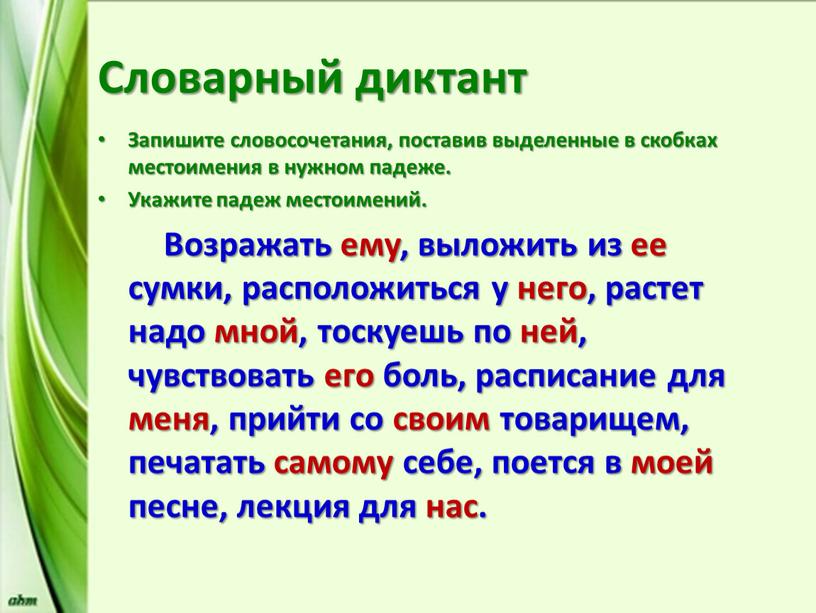 Словарный диктант

• Запишите словосочетания, поставив выделенные в скобках местоимения в нужном падеже.
• Укажите падеж местоимений.

Возражать ему, выложить из ее сумки, расположиться у него, растет надо мной, тоскуешь по ней, чувствовать его боль, расписание для меня, прийти со своим товарищем, печатать самому себе, поется в моей песне, лекция для нас.

ahm